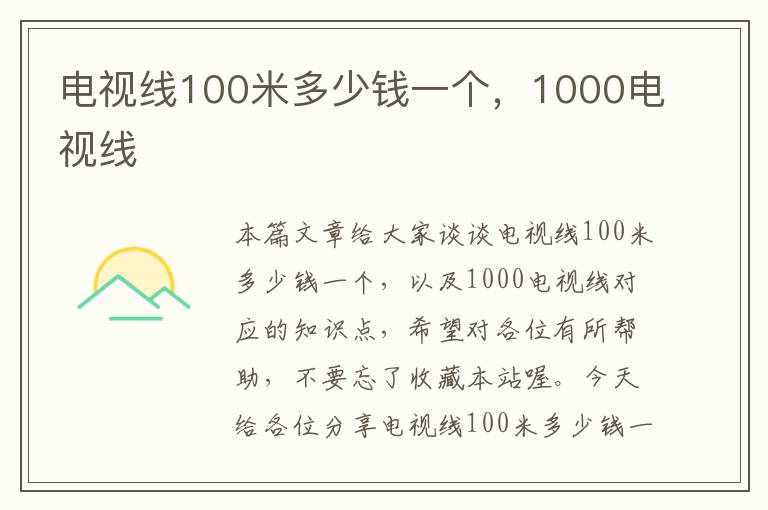 电视线100米多少钱一个，1000电视线

本篇文章给大家谈谈电视线100米多少钱一个，以及1000电视线对应的知识点，希望对各位有所帮助，不要忘了收藏本站喔。今天给各位分享电视线100米多少钱一